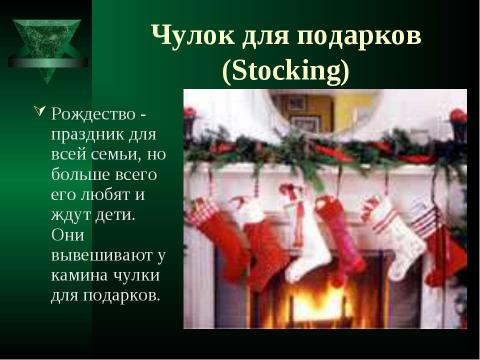 Чулок для подарков (Stocking)

Рождество - праздник для всей семьи, но больше всего его любят и ждут дети. Они вывешивают у камина чулки для подарков.